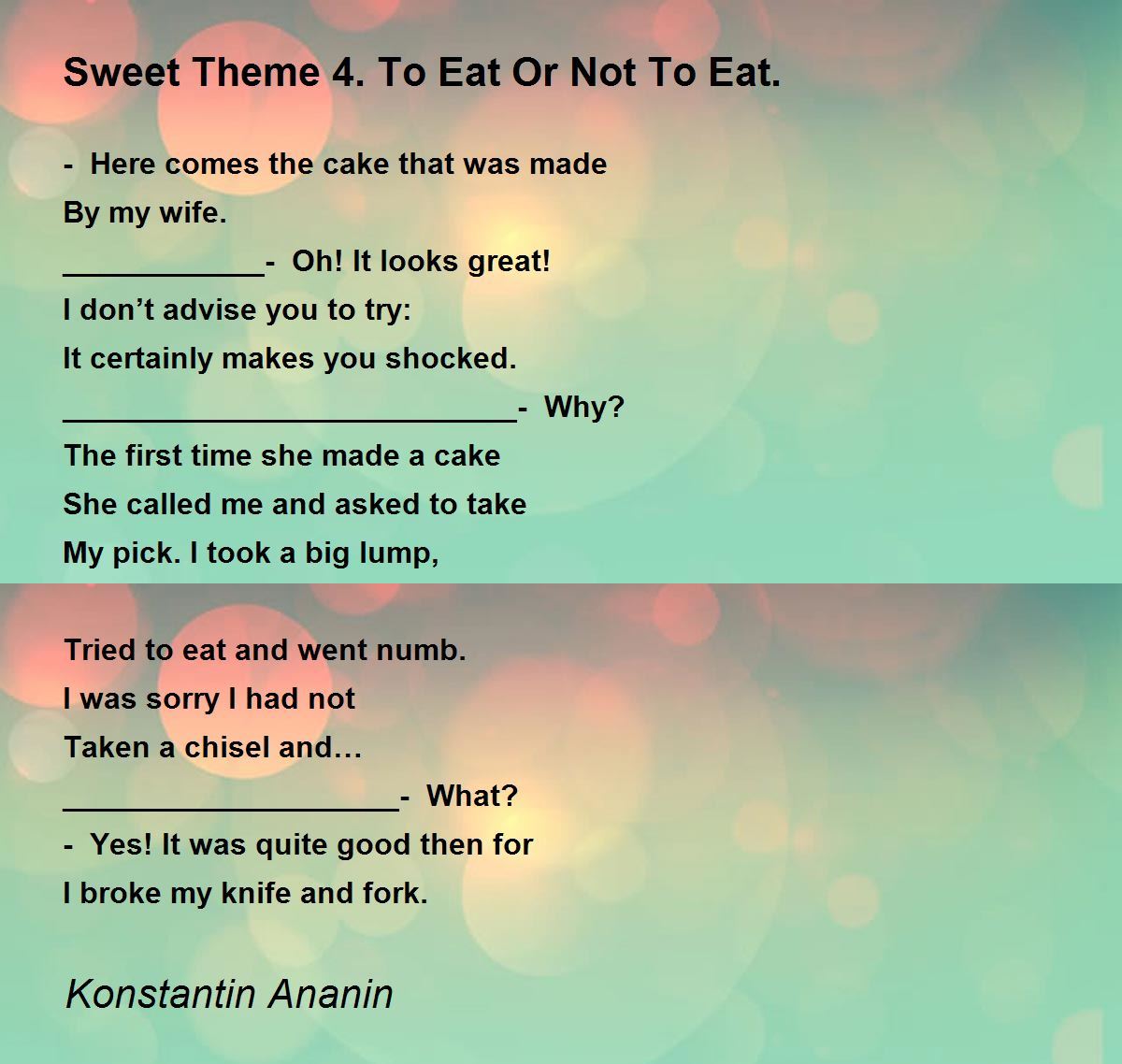 Sweet Theme 4. To Eat Or Not To Eat.

- Here comes the cake that was made
By my wife.
____- Oh! It looks great!
I don't advise you to try:
It certainly makes you shocked.
____- Why?
The first time she made a cake
She called me and asked to take
My pick. I took a big lump,

Tried to eat and went numb.
I was sorry I had not
Taken a chisel and…
____- What?
- Yes! It was quite good then for
I broke my knife and fork.

Konstantin Ananin